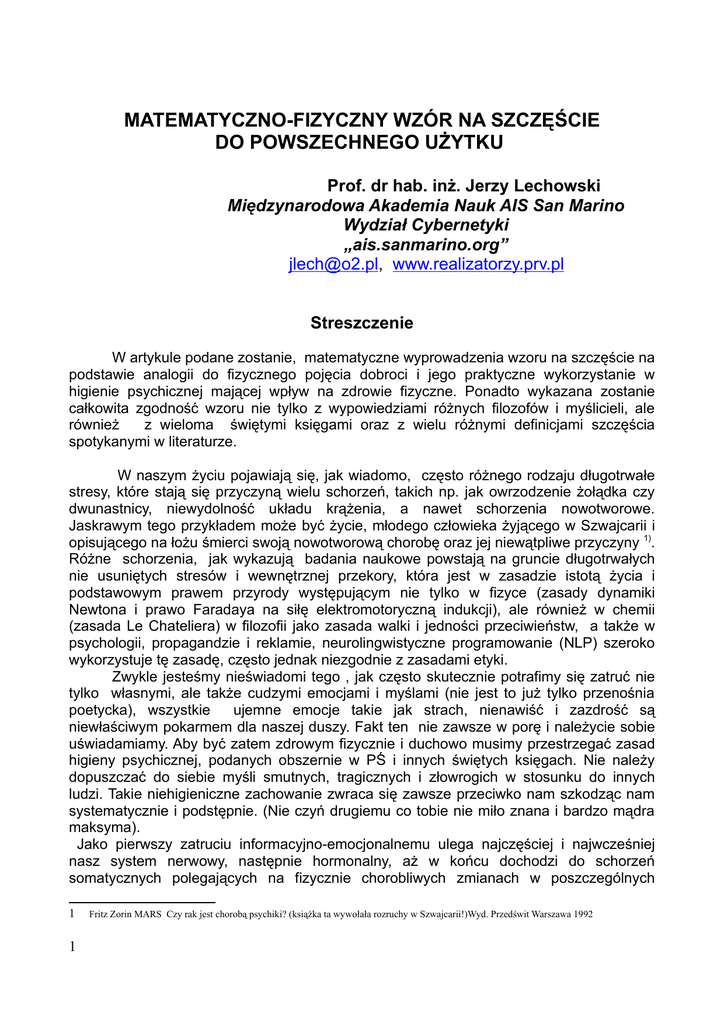 MATEMATYCZNO-FIZYCZNY WZÓR NA SZCZĘŚCIE
DO POWSZECHNEGO UŻYTKU

Prof. dr hab. inż. Jerzy Lechowski
Międzynarodowa Akademia Nauk AIS San Marino
Wydział Cybernetyki
„ais.sanmarino.org”
jlech@o2.pl, www.realizatorzy.prv.pl

Streszczenie

W artykule podane zostanie, matematyczne wyprowadzenia wzoru na szczęście na podstawie analogii do fizycznego pojęcia dobroci i jego praktyczne wykorzystanie w higienie psychicznej mającej wpływ na zdrowie fizyczne. Ponadto wykazana zostanie całkowita zgodność wzoru nie tylko z wypowiedziami różnych filozofów i myślicieli, ale również z wieloma świętymi księgami oraz z wielu różnymi definicjami szczęścia spotykanymi w literaturze.

W naszym życiu pojawiają się, jak wiadomo, często różnego rodzaju długotrwałe stresy, które stają się przyczyną wielu schorzeń, takich np. jak owrzodzenie żołądka czy dwunastnicy, niewydolność układu krążenia, a nawet schorzenia nowotworowe. Jaskrawym tego przykładem może być życie, młodego człowieka żyjącego w Szwajcarii i opisującego na łożu śmierci swoją nowotworową chorobę oraz jej niewątpliwe przyczyny $^{1)}$. Różne schorzenia, jak wykazują badania naukowe powstają na gruncie długotrwałych nie usuniętych stresów i wewnętrznej przekory, która jest w zasadzie istotą życia i podstawowym prawem przyrody występującym nie tylko w fizyce (zasady dynamiki Newtona i prawo Faradaya na siłę elektromotoryczną indukcji), ale również w chemii (zasada Le Chateliera) w filozofii jako zasada walki i jedności przeciwieństw, a także w psychologii, propagandzie i reklamie, neurolingwistyczne programowanie (NLP) szeroko wykorzystuje tę zasadę, często jednak niezgodnie z zasadami etyki.
Zwykle jesteśmy nieświadomi tego , jak często skutecznie potrafimy się zatruć nie tylko własnymi, ale także cudzymi emocjami i myślami (nie jest to już tylko przenośnia poetycka), wszystkie ujemne emocje takie jak strach, nienawiść i zazdrość są niewłaściwym pokarmem dla naszej duszy. Fakt ten nie zawsze w porę i należycie sobie uświadamiamy. Aby być zatem zdrowym fizycznie i duchowo musimy przestrzegać zasad higieny psychicznej, podanych obszernie w PŚ i innych świętych księgach. Nie należy dopuszczać do siebie myśli smutnych, tragicznych i złowrogich w stosunku do innych ludzi. Takie niehigieniczne zachowanie zwraca się zawsze przeciwko nam szkodząc nam systematycznie i podstępnie. (Nie czyń drugiemu co tobie nie miło znana i bardzo mądra maksyma).
Jako pierwszy zatruciu informacyjno-emocjonalnemu ulega najczęściej i najwcześniej nasz system nerwowy, następnie hormonalny, aż w końcu dochodzi do schorzeń somatycznych polegających na fizycznie chorobliwych zmianach w poszczególnych

1 Fritz Zorin MARS Czy rak jest chorobą psychiki? (książka ta wywołała rozruchy w Szwajcarii!)Wyd. Przedświt Warszawa 1992

1